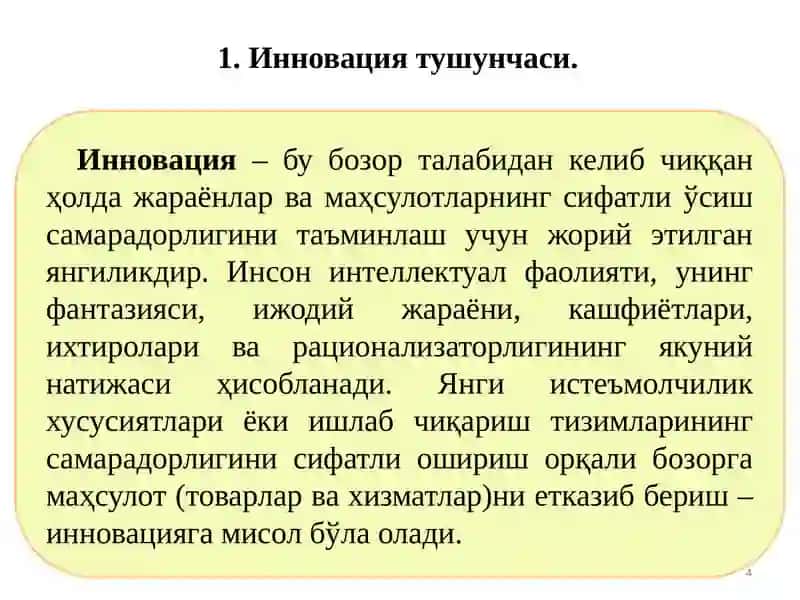 1. Инновация тушунчаси.

Инновация – бу бозор талабидан келиб чиққан ҳолда жараёнлар ва маҳсулотларнинг сифатли ўсиш самарадорлигини таъминлаш учун жорий этилган янгиликдир. Инсон интеллектуал фаолияти, унинг фантазияси, ижодий жараёни, кашфиётлари, ихтиролари ва рационализаторлигининг якуний натижаси ҳисобланади. Янги истеъмолчилик хусусиятлари ёки ишлаб чиқариш тизимларининг самарадорлигини сифатли ошириш орқали бозорга маҳсулот (товарлар ва хизматлар)ни етказиб бериш – инновацияга мисол бўла олади.

4